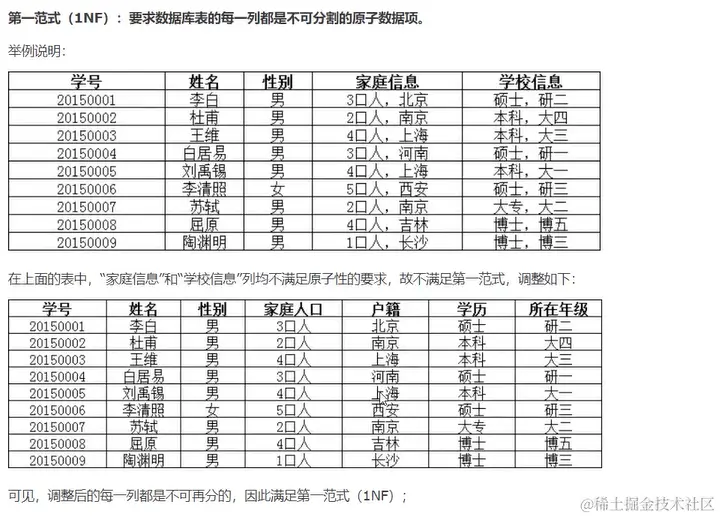 第一范式（1NF）：要求数据库表的每一列都是不可分割的原子数据项。

举例说明：

| 学号 | 姓名 | 性别 | 家庭信息 | 学校信息 |
|---|---|---|---|---|
| 20150001 | 李白 | 男 | 3口人，北京 | 硕士，研二 |
| 20150002 | 杜甫 | 男 | 2口人，南京 | 本科，大四 |
| 20150003 | 王维 | 男 | 4口人，上海 | 本科，大三 |
| 20150004 | 白居易 | 男 | 3口人，河南 | 硕士，研一 |
| 20150005 | 刘禹锡 | 男 | 4口人，上海 | 本科，大一 |
| 20150006 | 李清照 | 女 | 5口人，西安 | 硕士，研三 |
| 20150007 | 苏轼 | 男 | 2口人，南京 | 大专，大二 |
| 20150008 | 屈原 | 男 | 4口人，吉林 | 博士，博五 |
| 20150009 | 陶渊明 | 男 | 1口人，长沙 | 博士，博三 |

在上面的表中，“家庭信息”和“学校信息”列均不满足原子性的要求，故不满足第一范式，调整如下：

| 学号 | 姓名 | 性别 | 家庭人口 | 户籍 | 学历 | 所在年级 |
|---|---|---|---|---|---|---|
| 20150001 | 李白 | 男 | 3口人 | 北京 | 硕士 | 研二 |
| 20150002 | 杜甫 | 男 | 2口人 | 南京 | 本科 | 大四 |
| 20150003 | 王维 | 男 | 4口人 | 上海 | 本科 | 大三 |
| 20150004 | 白居易 | 男 | 3口人 | 河南 | 硕士 | 研一 |
| 20150005 | 刘禹锡 | 男 | 4口人 | 上海 | 本科 | 大一 |
| 20150006 | 李清照 | 女 | 5口人 | 西安 | 硕士 | 研三 |
| 20150007 | 苏轼 | 男 | 2口人 | 南京 | 大专 | 大二 |
| 20150008 | 屈原 | 男 | 4口人 | 吉林 | 博士 | 博五 |
| 20150009 | 陶渊明 | 男 | 1口人 | 长沙 | 博士 | 博三 |

可见，调整后的每一列都是不可再分的，因此满足第一范式（1NF）；

@稀土掘金技术社区